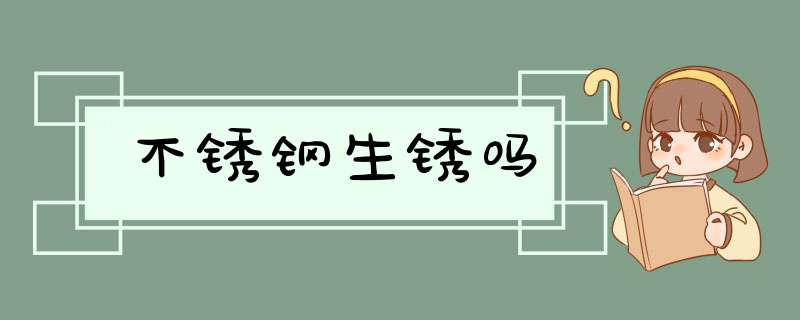 不锈钢生锈吗